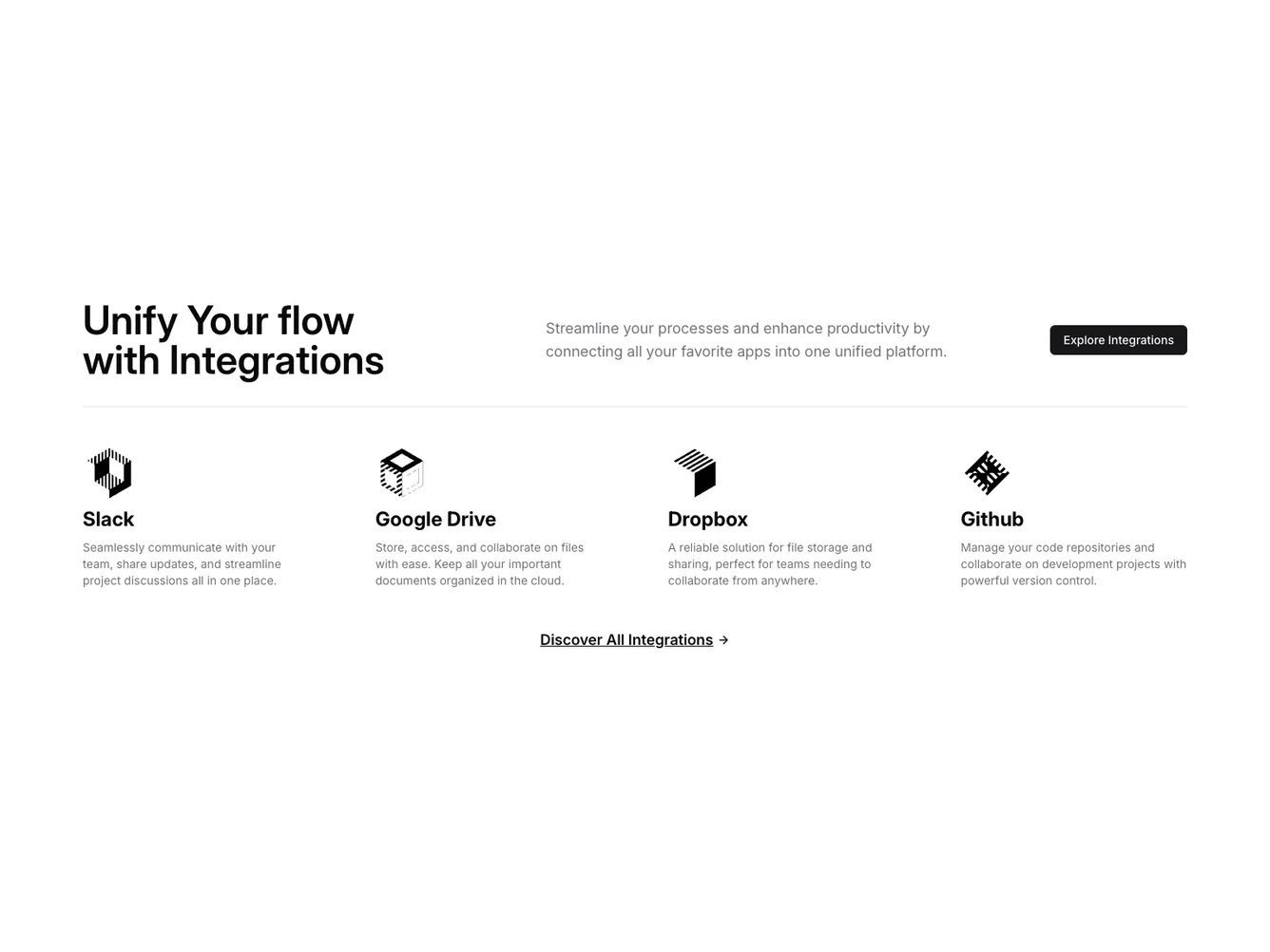 Unify Your flow
with Integrations

Streamline your processes and enhance productivity by connecting all your favorite apps into one unified platform.

Explore Integrations

Slack

Seamlessly communicate with your team, share updates, and streamline project discussions all in one place.

Google Drive

Store, access, and collaborate on files with ease. Keep all your important documents organized in the cloud.

Dropbox

A reliable solution for file storage and sharing, perfect for teams needing to collaborate from anywhere.

Github

Manage your code repositories and collaborate on development projects with powerful version control.

Discover All Integrations →